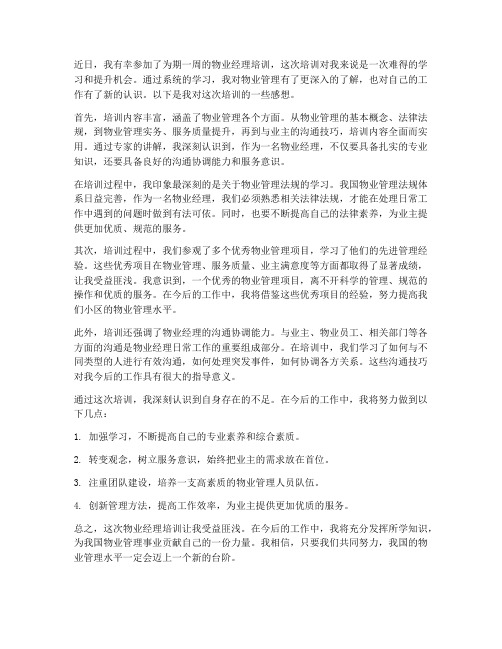 近日，我有幸参加了为期一周的物业经理培训，这次培训对我来说是一次难得的学习和提升机会。通过系统的学习，我对物业管理有了更深入的了解，也对自己的工作有了新的认识。以下是我对这次培训的一些感想。

首先，培训内容丰富，涵盖了物业管理各个方面。从物业管理的基本概念、法律法规，到物业管理实务、服务质量提升，再到与业主的沟通技巧，培训内容全面而实用。通过专家的讲解，我深刻认识到，作为一名物业经理，不仅要具备扎实的专业知识，还要具备良好的沟通协调能力和服务意识。

在培训过程中，我印象最深刻的是关于物业管理法规的学习。我国物业管理法规体系日益完善，作为一名物业经理，我们必须熟悉相关法律法规，才能在处理日常工作中遇到的问题时做到有法可依。同时，也要不断提高自己的法律素养，为业主提供更加优质、规范的服务。

其次，培训过程中，我们参观了多个优秀物业管理项目，学习了他们的先进管理经验。这些优秀项目在物业管理、服务质量、业主满意度等方面都取得了显著成绩，让我受益匪浅。我意识到，一个优秀的物业管理项目，离不开科学的管理、规范的操作和优质的服务。在今后的工作中，我将借鉴这些优秀项目的经验，努力提高我们小区的物业管理水平。

此外，培训还强调了物业经理的沟通协调能力。与业主、物业员工、相关部门等各方面的沟通是物业经理日常工作的重要组成部分。在培训中，我们学习了如何与不同类型的人进行有效沟通，如何处理突发事件，如何协调各方关系。这些沟通技巧对我今后的工作具有很大的指导意义。

通过这次培训，我深刻认识到自身存在的不足。在今后的工作中，我将努力做到以下几点：

1. 加强学习，不断提高自己的专业素养和综合素质。

2. 转变观念，树立服务意识，始终把业主的需求放在首位。

3. 注重团队建设，培养一支高素质的物业管理人员队伍。

4. 创新管理方法，提高工作效率，为业主提供更加优质的服务。

总之，这次物业经理培训让我受益匪浅。在今后的工作中，我将充分发挥所学知识，为我国物业管理事业贡献自己的一份力量。我相信，只要我们共同努力，我国的物业管理水平一定会迈上一个新的台阶。